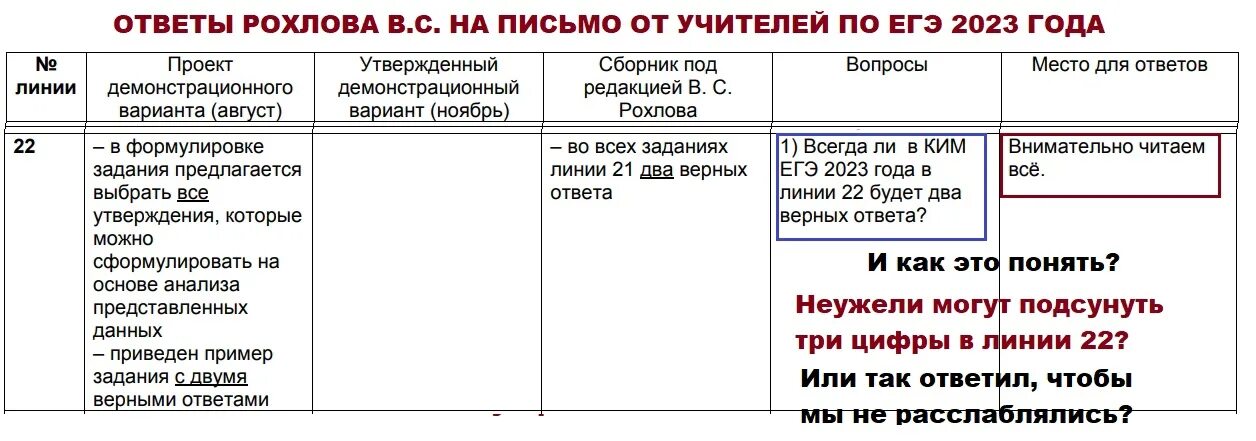 ОТВЕТЫ РОХЛОВА В.С. НА ПИСЬМО ОТ УЧИТЕЛЕЙ ПО ЕГЭ 2023 ГОДА

| № линии | Проект демонстрационного варианта (август) | Утвержденный демонстрационный вариант (ноябрь) | Сборник под редакцией В. С. Рохлова | Вопросы | Место для ответов |
|---|---|---|---|---|---|
| 22 | – в формулировке задания предлагается выбрать все утверждения, которые можно сформулировать на основе анализа представленных данных – приведен пример задания с двумя верными ответами | | – во всех заданиях линии 21 два верных ответа | 1) Всегда ли в КИМ ЕГЭ 2023 года в линии 22 будет два верных ответа? | Внимательно читаем всё. |

И как это понять?

Неужели могут подсунуть три цифры в линии 22?

Или так ответил, чтобы мы не расслаблялись?